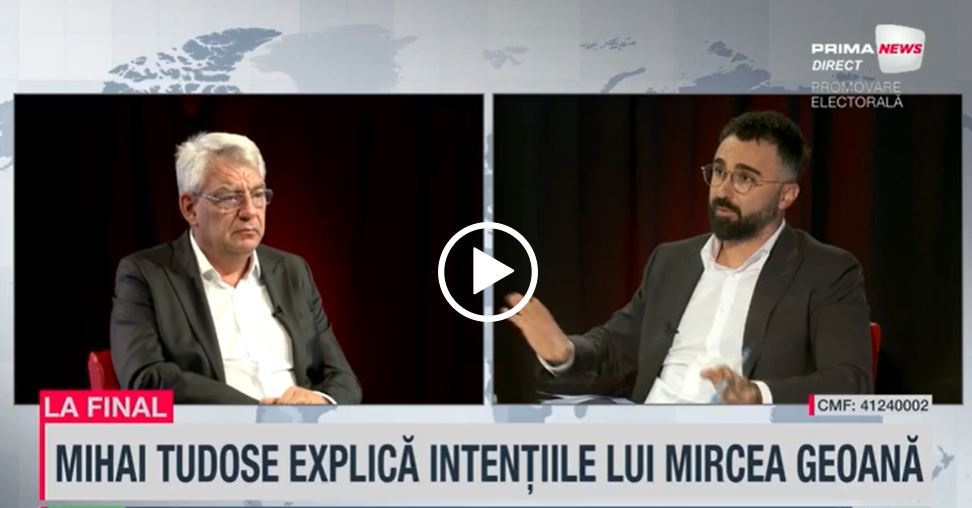 PRIMA NEWS
DIRECT
PROMOVARE ELECTORALĂ

LA FINAL
CMF: 41240002
MIHAI TUDOSE EXPLICĂ INTENȚIILE LUI MIRCEA GEOANĂ